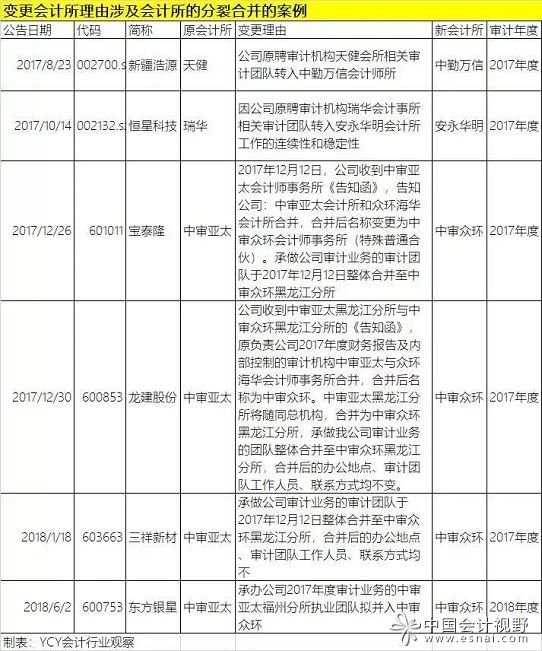 变更会计所理由涉及会计所的分裂合并的案例

| 公告日期 | 代码 | 简称 | 原会计所 | 变更理由 | 新会计所 | 审计年度 |
|---|---|---|---|---|---|---|
| 2017/8/23 | 002700.s | 新疆浩源 | 天健 | 公司原聘审计机构天健会所相关审计团队转入中勤万信会计师所 | 中勤万信 | 2017年度 |
| 2017/10/14 | 002132.s | 恒星科技 | 瑞华 | 因公司原聘审计机构瑞华会计事所相关审计团队转入安永华明会计所工作的连续性和稳定性 | 安永华明 | 2017年度 |
| 2017/12/26 | 601011 | 宝泰隆 | 中审亚太 | 2017年12月12日，公司收到中审亚太会计师事务所《告知函》，告知公司：中审亚太会计所和众环海华会计所合并，合并后名称变更为中审众环会计师事务所（特殊普通合伙）。承做公司审计业务的审计团队于2017年12月12日整体合并至中审众环黑龙江分所 | 中审众环 | 2017年度 |
| 2017/12/30 | 600853 | 龙建股份 | 中审亚太 | 公司收到中审亚太黑龙江分所与中审众环黑龙江分所的《告知函》，原负责公司2017年度财务报告及内部控制的审计机构中审亚太与众环海华会计师事务所合并，合并后名称为中审众环。中审亚太黑龙江分所将随同总机构，合并为中审众环黑龙江分所，承做我公司审计业务的团队整体合并至中审众环黑龙江分所，合并后的办公地点、审计团队工作人员、联系方式均不变。 | 中审众环 | 2017年度 |
| 2018/1/18 | 603663 | 三祥新材 | 中审亚太 | 承做公司审计业务的审计团队于2017年12月12日整体合并至中审众环黑龙江分所，合并后的办公地点、审计团队工作人员、联系方式均不 | 中审众环 | 2017年度 |
| 2018/6/2 | 600753 | 东方银星 | 中审亚太 | 承办公司2017年度审计业务的中审亚太福州分所执业团队拟并入中审众环 | 中审众环 | 2018年度 |

制表：YCY会计行业观察

中国会计视野
www.esnai.com